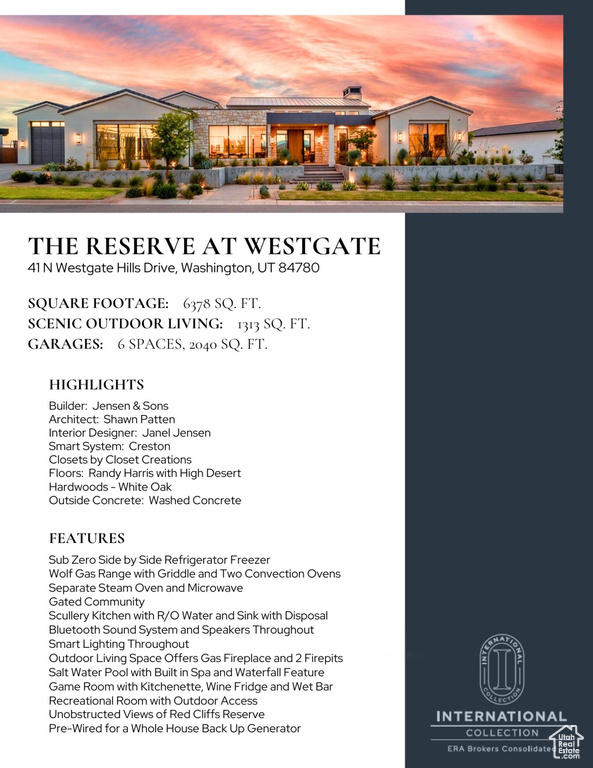 THE RESERVE AT WESTGATE
41 N Westgate Hills Drive, Washington, UT 84780

SQUARE FOOTAGE: 6378 SQ. FT.
SCENIC OUTDOOR LIVING: 1313 SQ. FT.
GARAGES: 6 SPACES, 2040 SQ. FT.

HIGHLIGHTS
Builder: Jensen & Sons
Architect: Shawn Patten
Interior Designer: Janel Jensen
Smart System: Creston
Closets by Closet Creations
Floors: Randy Harris with High Desert
Hardwoods - White Oak
Outside Concrete: Washed Concrete

FEATURES
Sub Zero Side by Side Refrigerator Freezer
Wolf Gas Range with Griddle and Two Convection Ovens
Separate Steam Oven and Microwave
Gated Community
Scullery Kitchen with R/O Water and Sink with Disposal
Bluetooth Sound System and Speakers Throughout
Smart Lighting Throughout
Outdoor Living Space Offers Gas Fireplace and 2 Firepits
Salt Water Pool with Built in Spa and Waterfall Feature
Game Room with Kitchenette, Wine Fridge and Wet Bar
Recreational Room with Outdoor Access
Unobstructed Views of Red Cliffs Reserve
Pre-Wired for a Whole House Back Up Generator

INTERNATIONAL COLLECTION
I
INTERNATIONAL
COLLECTION
ERA Brokers Consolidated
Utah Real Estate .com